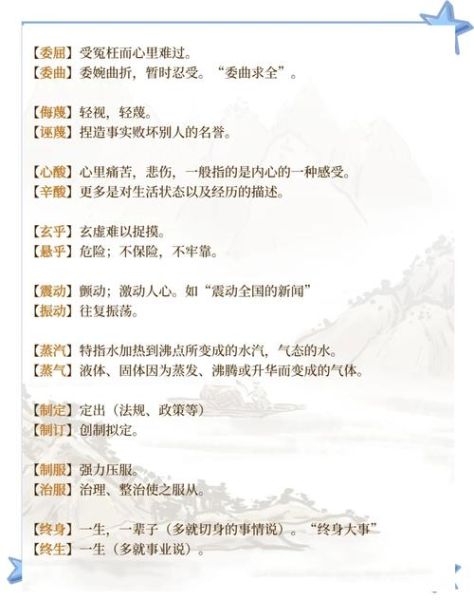 【委屈】受冤枉而心里难过。
【委曲】委婉曲折，暂时忍受。“委曲求全”。

【侮蔑】轻视，轻蔑。
【诬蔑】捏造事实败坏别人的名誉。

【心酸】心里痛苦，悲伤，一般指的是内心的一种感受。
【辛酸】更多是对生活状态以及经历的描述。

【玄乎】玄虚难以捉摸。
【悬乎】危险；不保险，不牢靠。

【震动】颤动；激动人心。如“震动全国的新闻”
【振动】往复振荡。

【蒸汽】特指水加热到沸点所变成的水汽，气态的水。
【蒸气】液体、固体因为蒸发、沸腾或升华而变成的气体。

【制定】定出（法规、政策等）
【制订】创制拟定。

【制服】强力压服。
【治服】治理、整治使之服从。

【终身】一生，一辈子（多就切身的事情说）。“终身大事”
【终生】一生（多就事业说）。